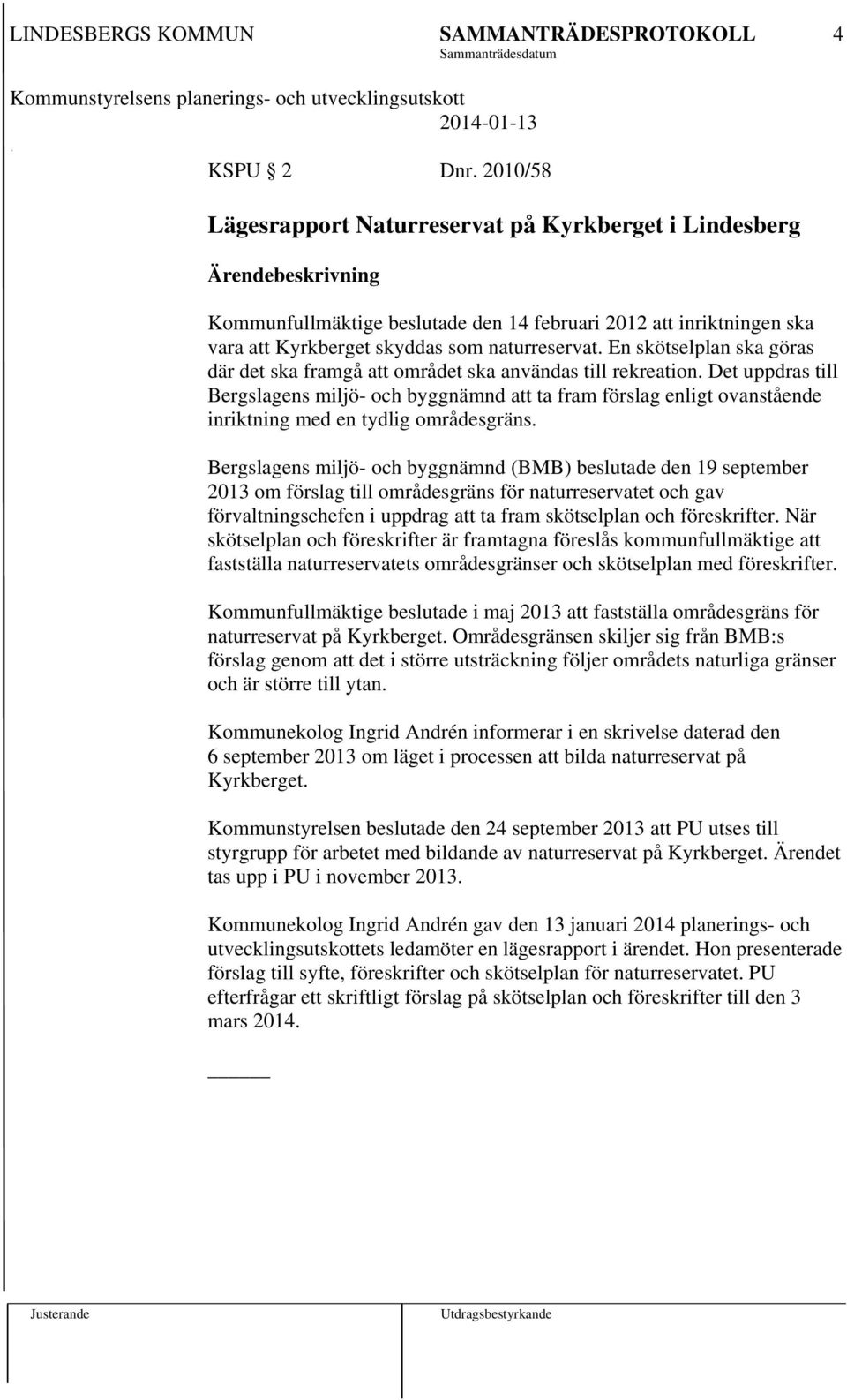 LINDESBERGS KOMMUN SAMMANTRÄDESPROTOKOLL 4
Sammanträdesdatum

Kommunstyrelsens planerings- och utvecklingsutskott 2014-01-13

KSPU § 2 Dnr. 2010/58

Lägesrapport Naturreservat på Kyrkberget i Lindesberg

Ärendebeskrivning

Kommunfullmäktige beslutade den 14 februari 2012 att inriktningen ska vara att Kyrkberget skyddas som naturreservat. En skötselplan ska göras där det ska framgå att området ska användas till rekreation. Det uppdras till Bergslagens miljö- och byggnämnd att ta fram förslag enligt ovanstående inriktning med en tydlig områdesgräns.

Bergslagens miljö- och byggnämnd (BMB) beslutade den 19 september 2013 om förslag till områdesgräns för naturreservatet och gav förvaltningschefen i uppdrag att ta fram skötselplan och föreskrifter. När skötselplan och föreskrifter är framtagna föreslås kommunfullmäktige att fastställa naturreservatets områdesgränser och skötselplan med föreskrifter.

Kommunfullmäktige beslutade i maj 2013 att fastställa områdesgräns för naturreservat på Kyrkberget. Områdesgränsen skiljer sig från BMB:s förslag genom att det i större utsträckning följer områdets naturliga gränser och är större till ytan.

Kommunekolog Ingrid Andrén informerar i en skrivelse daterad den 6 september 2013 om läget i processen att bilda naturreservat på Kyrkberget.

Kommunstyrelsen beslutade den 24 september 2013 att PU utses till styrgrupp för arbetet med bildande av naturreservat på Kyrkberget. Ärendet tas upp i PU i november 2013.

Kommunekolog Ingrid Andrén gav den 13 januari 2014 planerings- och utvecklingsutskottets ledamöter en lägesrapport i ärendet. Hon presenterade förslag till syfte, föreskrifter och skötselplan för naturreservatet. PU efterfrågar ett skriftligt förslag på skötselplan och föreskrifter till den 3 mars 2014.

Justerande Utdragsbestyrkande